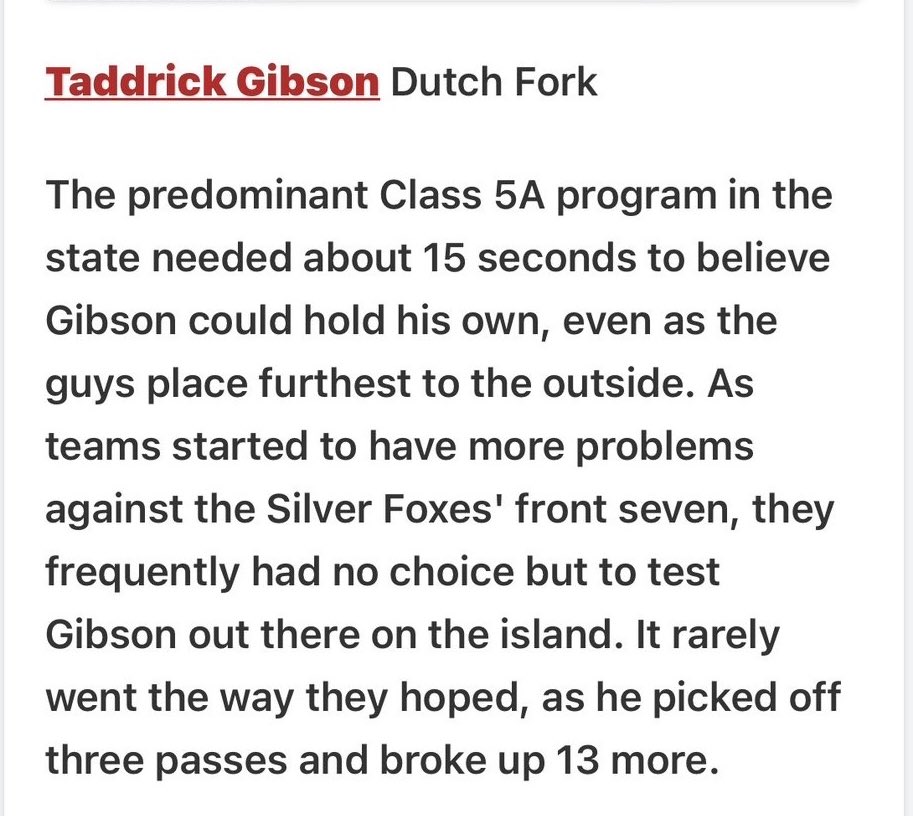 Taddrick Gibson Dutch Fork

The predominant Class 5A program in the state needed about 15 seconds to believe Gibson could hold his own, even as the guys place furthest to the outside. As teams started to have more problems against the Silver Foxes' front seven, they frequently had no choice but to test Gibson out there on the island. It rarely went the way they hoped, as he picked off three passes and broke up 13 more.